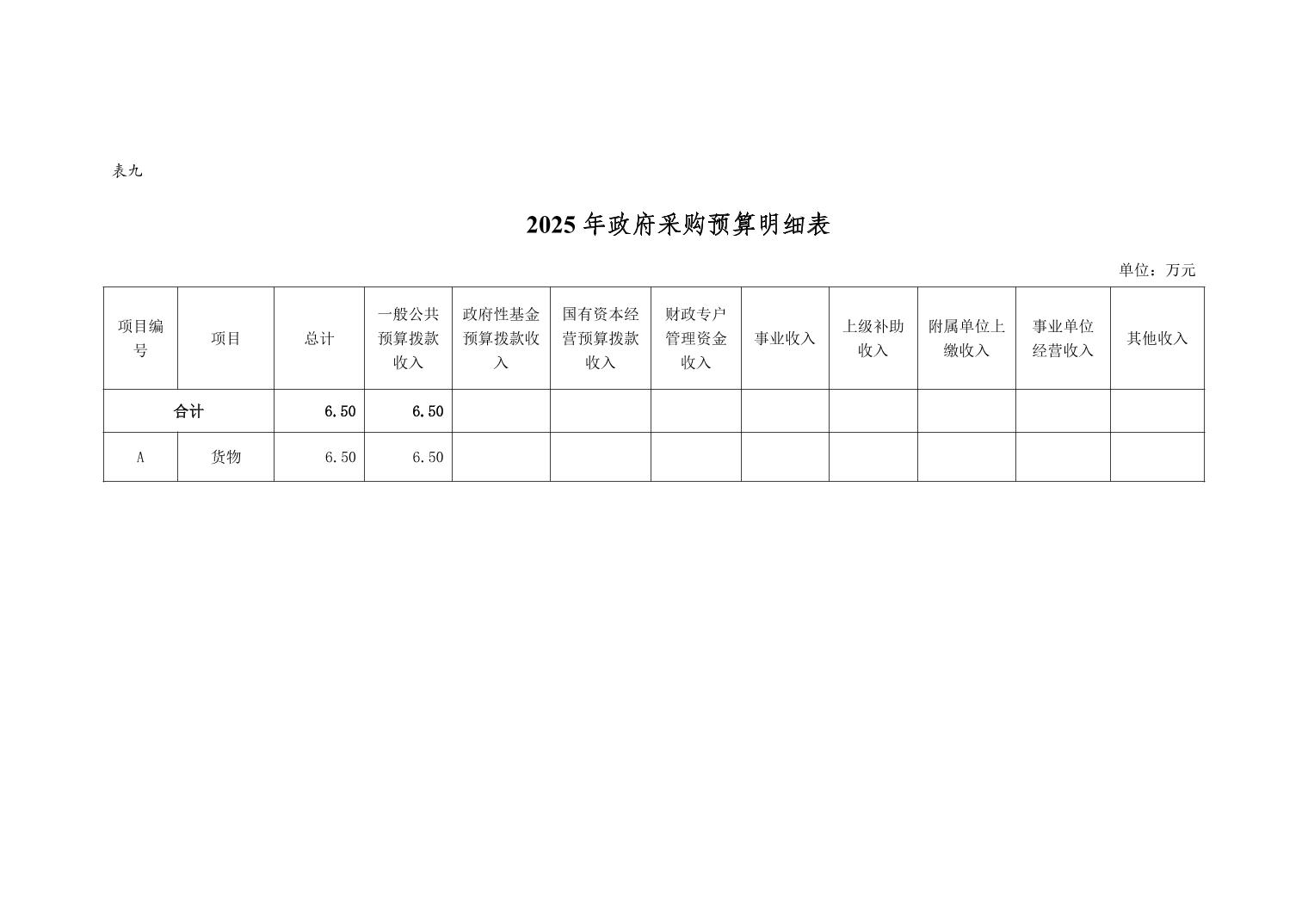 表九

2025年政府采购预算明细表

单位：万元

| 项目编号 | 项目 | 总计 | 一般公共预算拨款收入 | 政府性基金预算拨款收入 | 国有资本经营预算拨款收入 | 财政专户管理资金收入 | 事业收入 | 上级补助收入 | 附属单位上缴收入 | 事业单位经营收入 | 其他收入 |
|---|---|---|---|---|---|---|---|---|---|---|---|
| 合计 |  | 6.50 | 6.50 |  |  |  |  |  |  |  |  |
| A | 货物 | 6.50 | 6.50 |  |  |  |  |  |  |  |  |